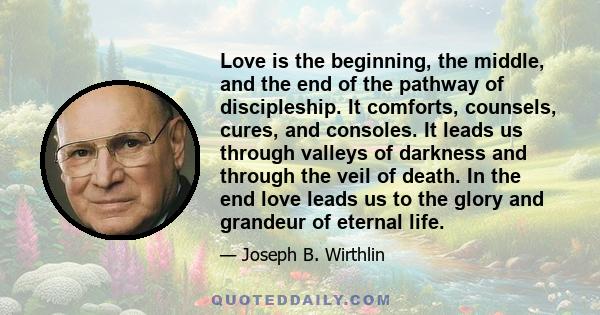 Love is the beginning, the middle, and the end of the pathway of discipleship. It comforts, counsels, cures, and consoles. It leads us through valleys of darkness and through the veil of death. In the end love leads us to the glory and grandeur of eternal life.

— Joseph B. Wirthlin

QUOTEDDAILY.COM